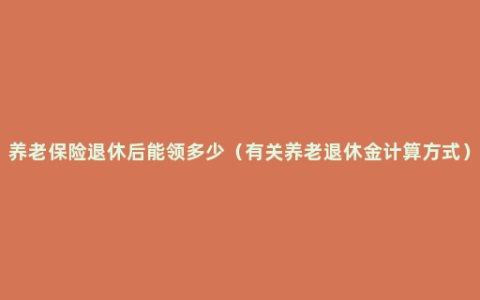 养老保险退休后能领多少（有关养老退休金计算方式）